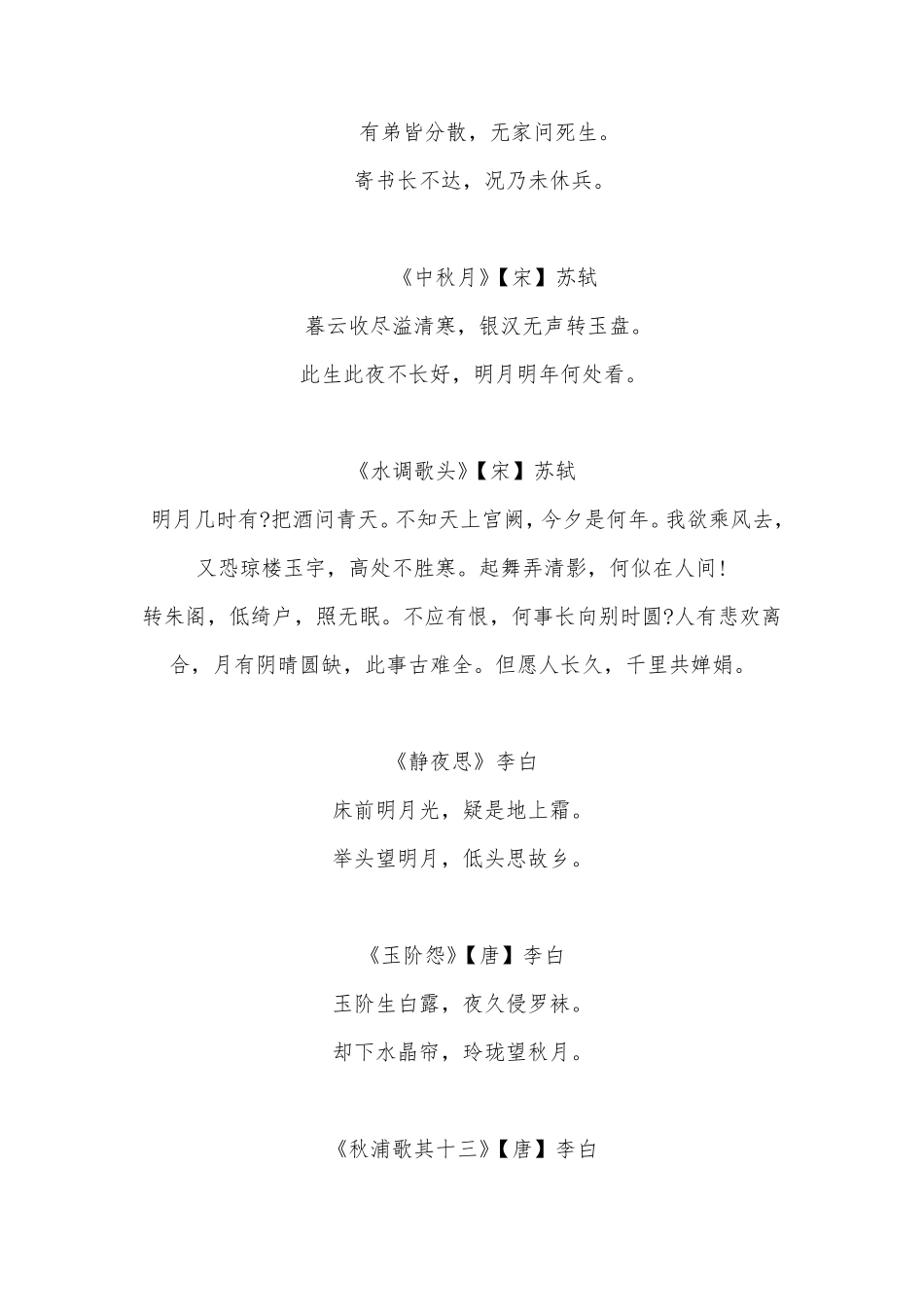 有弟皆分散，无家问死生。

寄书长不达，况乃未休兵。

《中秋月》【宋】苏轼

暮云收尽溢清寒，银汉无声转玉盘。

此生此夜不长好，明月明年何处看。

《水调歌头》【宋】苏轼

明月几时有?把酒问青天。不知天上宫阙，今夕是何年。我欲乘风去，又恐琼楼玉宇，高处不胜寒。起舞弄清影，何似在人间!

转朱阁，低绮户，照无眠。不应有恨，何事长向别时圆?人有悲欢离合，月有阴晴圆缺，此事古难全。但愿人长久，千里共婵娟。

《静夜思》李白

床前明月光，疑是地上霜。

举头望明月，低头思故乡。

《玉阶怨》【唐】李白

玉阶生白露，夜久侵罗袜。

却下水晶帘，玲珑望秋月。

《秋浦歌其十三》【唐】李白